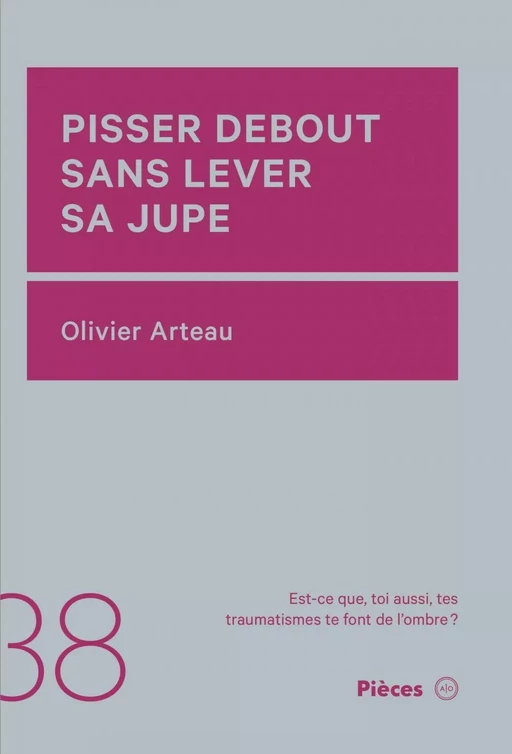 PISSER DEBOUT SANS LEVER SA JUPE

Olivier Arteau

38

Est-ce que, toi aussi, tes traumatismes te font de l'ombre ?

Pièces

A|O